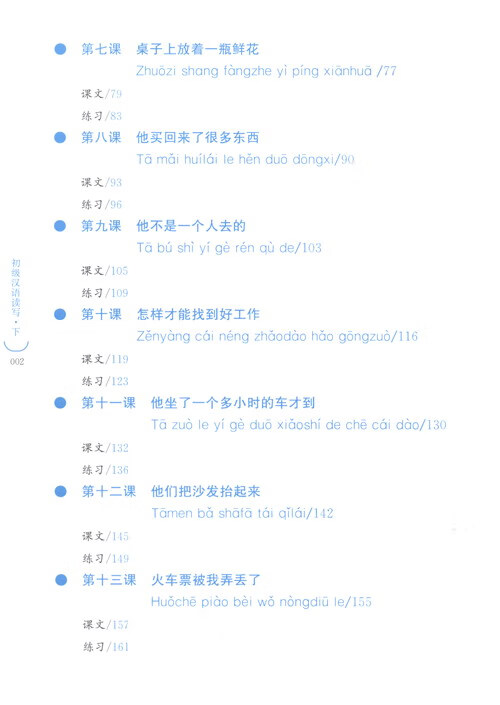 第七课　桌子上放着一瓶鲜花
Zhuōzi shang fàngzhe yì píng xiānhuā /77

课文/79

练习/83

第八课　他买回来了很多东西
Tā mǎi huílái le hěn duō dōngxi/90

课文/93

练习/96

第九课　他不是一个人去的
Tā bú shì yí gè rén qù de/103

课文/105

练习/109

第十课　怎样才能找到好工作
Zěnyàng cái néng zhǎodào hǎo gōngzuò/116

课文/119

练习/123

第十一课　他坐了一个多小时的车才到
Tā zuò le yí gè duō xiǎoshí de chē cái dào/130

课文/132

练习/136

第十二课　他们把沙发抬起来
Tāmen bǎ shāfā tái qǐlái/142

课文/145

练习/149

第十三课　火车票被我弄丢了
Huǒchē piào bèi wǒ nòngdiū le/155

课文/157

练习/161

初级汉语读写·下

002